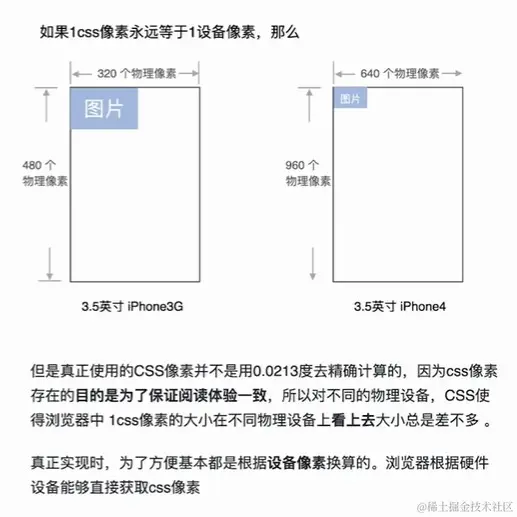 如果1css像素永远等于1设备像素，那么

320 个物理像素

图片

480 个
物理像素

3.5英寸 iPhone3G

640 个物理像素

图片

960 个
物理像素

3.5英寸 iPhone4

但是真正使用的CSS像素并不是用0.0213度去精确计算的，因为css像素存在的目的是为了保证阅读体验一致，所以对不同的物理设备，CSS使得浏览器中 1css像素的大小在不同物理设备上看上去大小总是差不多 。

真正实现时，为了方便基本都是根据设备像素换算的。浏览器根据硬件设备能够直接获取css像素

@稀土掘金技术社区